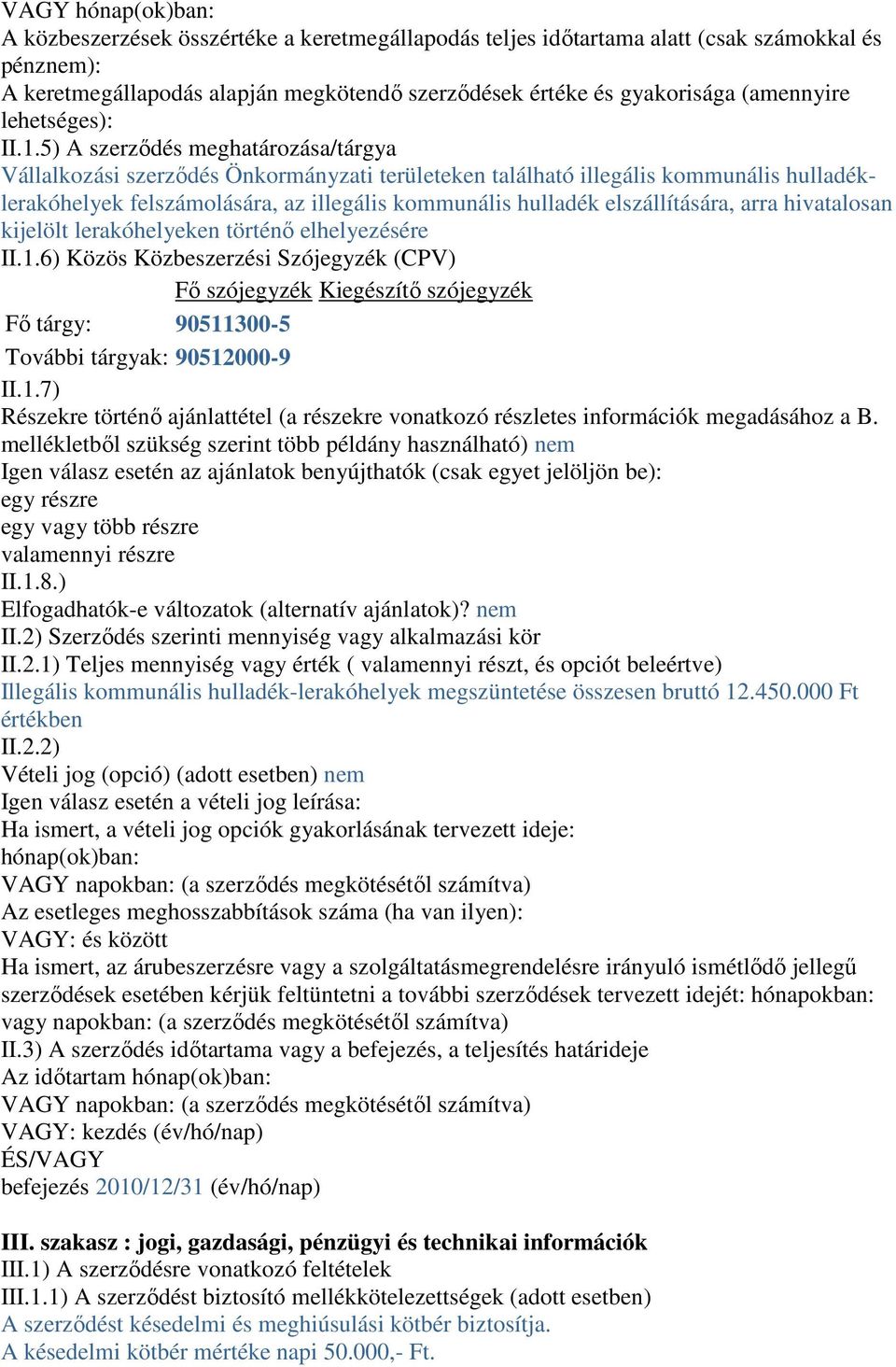 VAGY hónap(ok)ban:
A közbeszerzések összértéke a keretmegállapodás teljes időtartama alatt (csak számokkal és pénznem):
A keretmegállapodás alapján megkötendő szerződések értéke és gyakorisága (amennyire lehetséges):
II.1.5) A szerződés meghatározása/tárgya
Vállalkozási szerződés Önkormányzati területeken található illegális kommunális hulladéklerakóhelyek felszámolására, az illegális kommunális hulladék elszállítására, arra hivatalosan kijelölt lerakóhelyeken történő elhelyezésére
II.1.6) Közös Közbeszerzési Szójegyzék (CPV)

| | Fő szójegyzék | Kiegészítő szójegyzék |
|---|---|---|
| Fő tárgy: | 90511300-5 | |
| További tárgyak: | 90512000-9 | |

II.1.7)
Részekre történő ajánlattétel (a részekre vonatkozó részletes információk megadásához a B. mellékletből szükség szerint több példány használható) nem
Igen válasz esetén az ajánlatok benyújthatók (csak egyet jelöljön be):
egy részre
egy vagy több részre
valamennyi részre
II.1.8.)
Elfogadhatók-e változatok (alternatív ajánlatok)? nem
II.2) Szerződés szerinti mennyiség vagy alkalmazási kör
II.2.1) Teljes mennyiség vagy érték ( valamennyi részt, és opciót beleértve)
Illegális kommunális hulladék-lerakóhelyek megszüntetése összesen bruttó 12.450.000 Ft értékben
II.2.2)
Vételi jog (opció) (adott esetben) nem
Igen válasz esetén a vételi jog leírása:
Ha ismert, a vételi jog opciók gyakorlásának tervezett ideje:
hónap(ok)ban:
VAGY napokban: (a szerződés megkötésétől számítva)
Az esetleges meghosszabbítások száma (ha van ilyen):
VAGY: és között
Ha ismert, az árubeszerzésre vagy a szolgáltatásmegrendelésre irányuló ismétlődő jellegű szerződések esetében kérjük feltüntetni a további szerződések tervezett idejét: hónapokban: vagy napokban: (a szerződés megkötésétől számítva)
II.3) A szerződés időtartama vagy a befejezés, a teljesítés határideje
Az időtartam hónap(ok)ban:
VAGY napokban: (a szerződés megkötésétől számítva)
VAGY: kezdés (év/hó/nap)
ÉS/VAGY
befejezés 2010/12/31 (év/hó/nap)

III. szakasz : jogi, gazdasági, pénzügyi és technikai információk
III.1) A szerződésre vonatkozó feltételek
III.1.1) A szerződést biztosító mellékkötelezettségek (adott esetben)
A szerződést késedelmi és meghiúsulási kötbér biztosítja.
A késedelmi kötbér mértéke napi 50.000,- Ft.